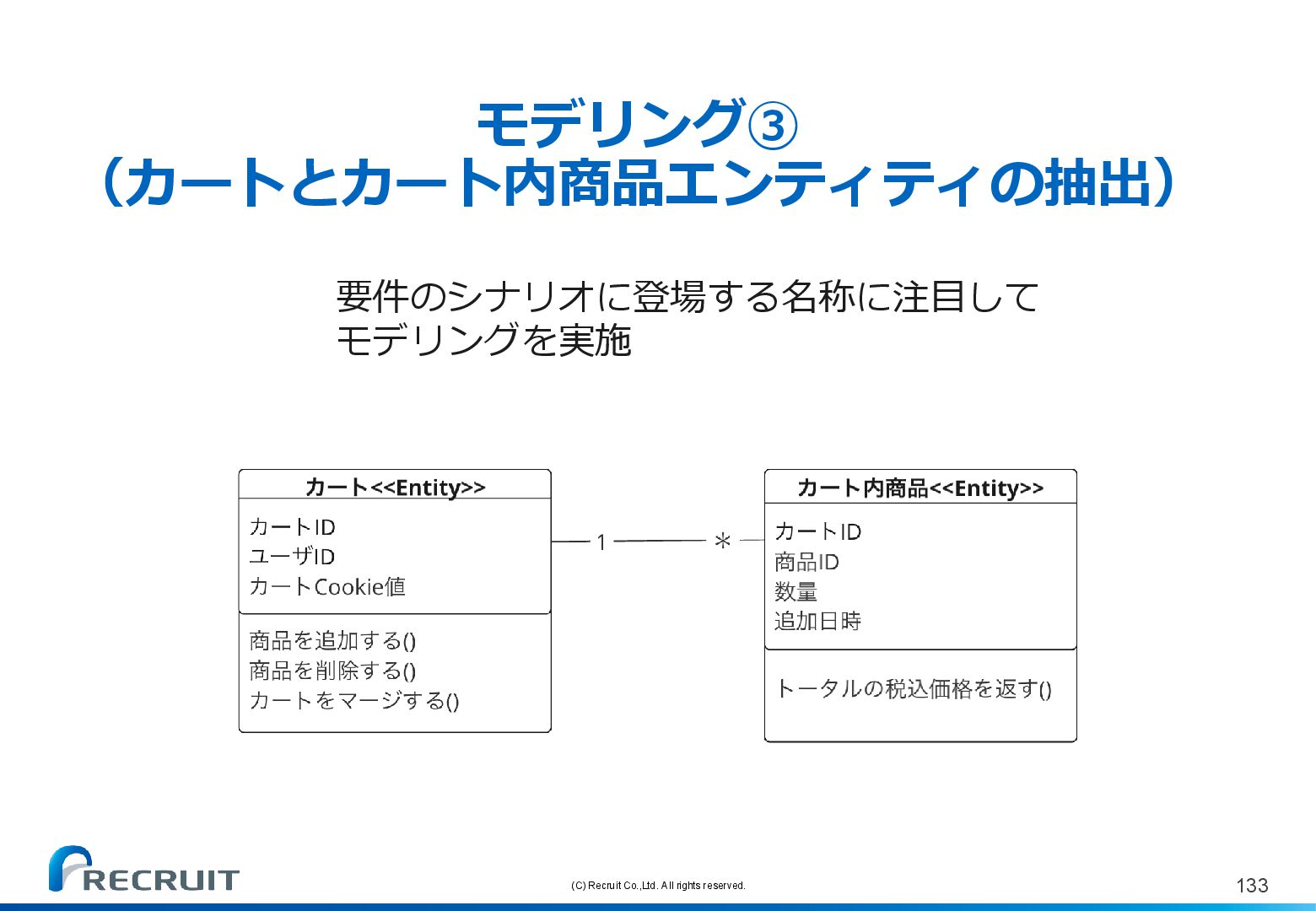 モデリング③
（カートとカート内商品エンティティの抽出）

要件のシナリオに登場する名称に注目してモデリングを実施

カート<<Entity>>

カートID
ユーザID
カートCookie値

商品を追加する()
商品を削除する()
カートをマージする()

1

＊

カート内商品<<Entity>>

カートID
商品ID
数量
追加日時

トータルの税込価格を返す()

RECRUIT

(C) Recruit Co.,Ltd. All rights reserved.

133